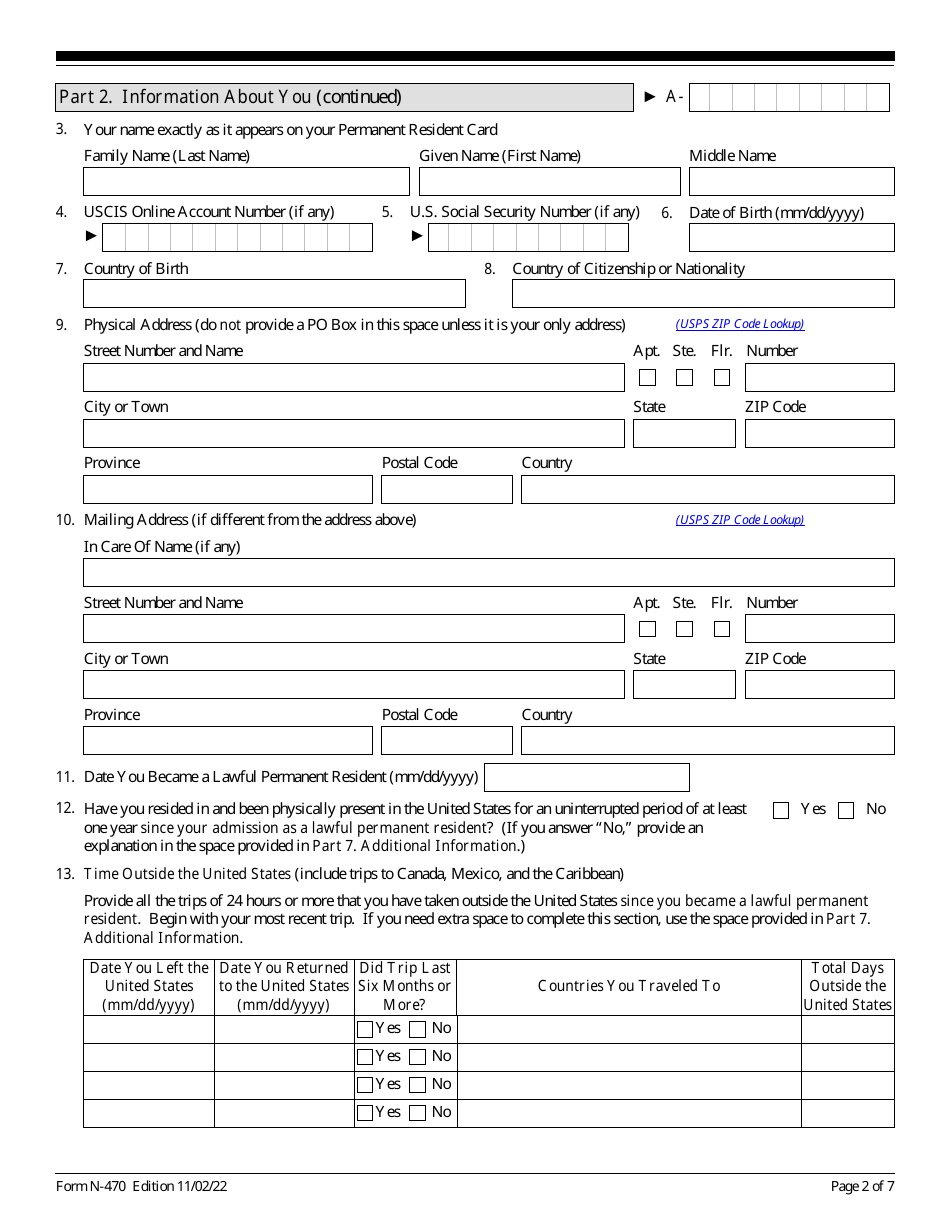 Part 2. Information About You (continued)

► A-

3. Your name exactly as it appears on your Permanent Resident Card

Family Name (Last Name)

Given Name (First Name)

Middle Name

4. USCIS Online Account Number (if any)

►

5. U.S. Social Security Number (if any)

►

6. Date of Birth (mm/dd/yyyy)

7. Country of Birth

8. Country of Citizenship or Nationality

9. Physical Address (do not provide a PO Box in this space unless it is your only address)

(USPS ZIP Code Lookup)

Street Number and Name

Apt. Ste. Flr. Number

City or Town

State

ZIP Code

Province

Postal Code

Country

10. Mailing Address (if different from the address above)

(USPS ZIP Code Lookup)

In Care Of Name (if any)

Street Number and Name

Apt. Ste. Flr. Number

City or Town

State

ZIP Code

Province

Postal Code

Country

11. Date You Became a Lawful Permanent Resident (mm/dd/yyyy)

12. Have you resided in and been physically present in the United States for an uninterrupted period of at least one year since your admission as a lawful permanent resident? (If you answer "No," provide an explanation in the space provided in Part 7. Additional Information.)

Yes No

13. Time Outside the United States (include trips to Canada, Mexico, and the Caribbean)

Provide all the trips of 24 hours or more that you have taken outside the United States since you became a lawful permanent resident. Begin with your most recent trip. If you need extra space to complete this section, use the space provided in Part 7. Additional Information.

| Date You Left the United States (mm/dd/yyyy) | Date You Returned to the United States (mm/dd/yyyy) | Did Trip Last Six Months or More? | Countries You Traveled To | Total Days Outside the United States |
|---|---|---|---|---|
| | | Yes No | | |
| | | Yes No | | |
| | | Yes No | | |
| | | Yes No | | |

Form N-470 Edition 11/02/22

Page 2 of 7